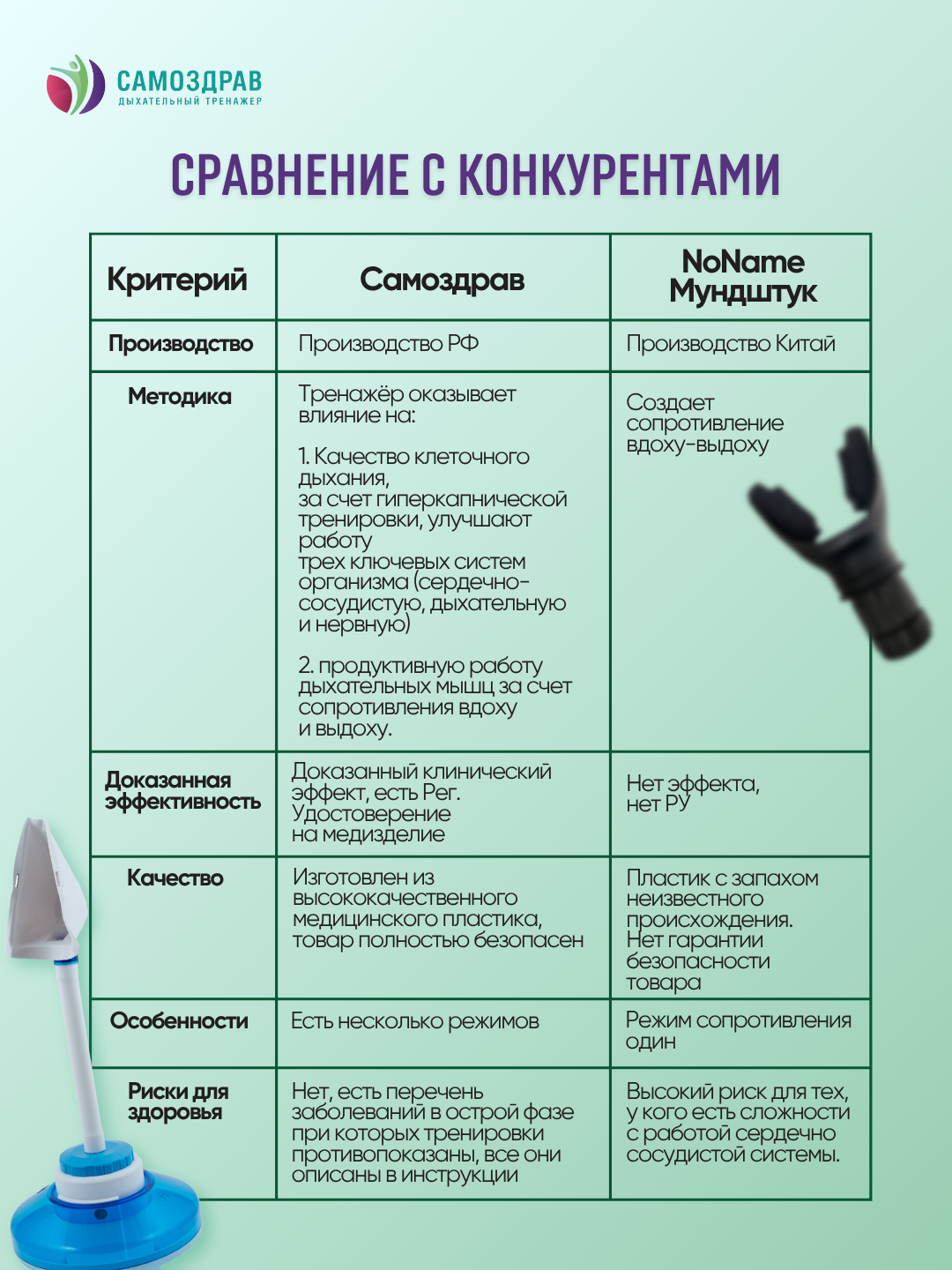 САМОЗДРАВ
ДЫХАТЕЛЬНЫЙ ТРЕНАЖЕР

СРАВНЕНИЕ С КОНКУРЕНТАМИ

| Критерий | Самоздрав | NoName Мундштук |
|---|---|---|
| Производство | Производство РФ | Производство Китай |
| Методика | Тренажёр оказывает влияние на: 1. Качество клеточного дыхания, за счет гиперкапнической тренировки, улучшают работу трех ключевых систем организма (сердечно-сосудистую, дыхательную и нервную) 2. продуктивную работу дыхательных мышц за счет сопротивления вдоху и выдоху. | Создает сопротивление вдоху-выдоху |
| Доказанная эффективность | Доказанный клинический эффект, есть Рег. Удостоверение на медизделие | Нет эффекта, нет РУ |
| Качество | Изготовлен из высококачественного медицинского пластика, товар полностью безопасен | Пластик с запахом неизвестного происхождения. Нет гарантии безопасности товара |
| Особенности | Есть несколько режимов | Режим сопротивления один |
| Риски для здоровья | Нет, есть перечень заболеваний в острой фазе при которых тренировки противопоказаны, все они описаны в инструкции | Высокий риск для тех, у кого есть сложности с работой сердечно сосудистой системы. |